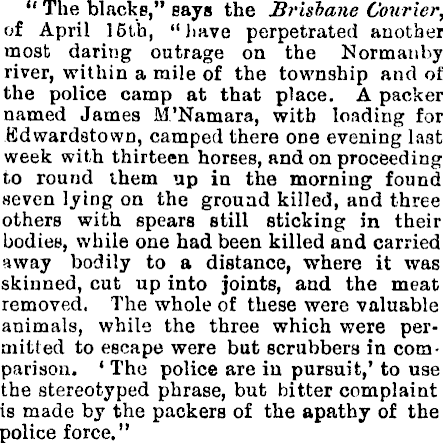 "The blacks," says the Brisbane Courier, of April 15th, "have perpetrated another most daring outrage on the Normanby river, within a mile of the township and of the police camp at that place. A packer named James M'Namara, with loading for Edwardstown, camped there one evening last week with thirteen horses, and on proceeding to round them up in the morning found seven lying on the ground killed, and three others with spears still sticking in their bodies, while one had been killed and carried away bodily to a distance, where it was skinned, cut up into joints, and the meat removed. The whole of these were valuable animals, while the three which were permitted to escape were but scrubbers in comparison. 'The police are in pursuit,' to use the stereotyped phrase, but bitter complaint is made by the packers of the apathy of the police force."